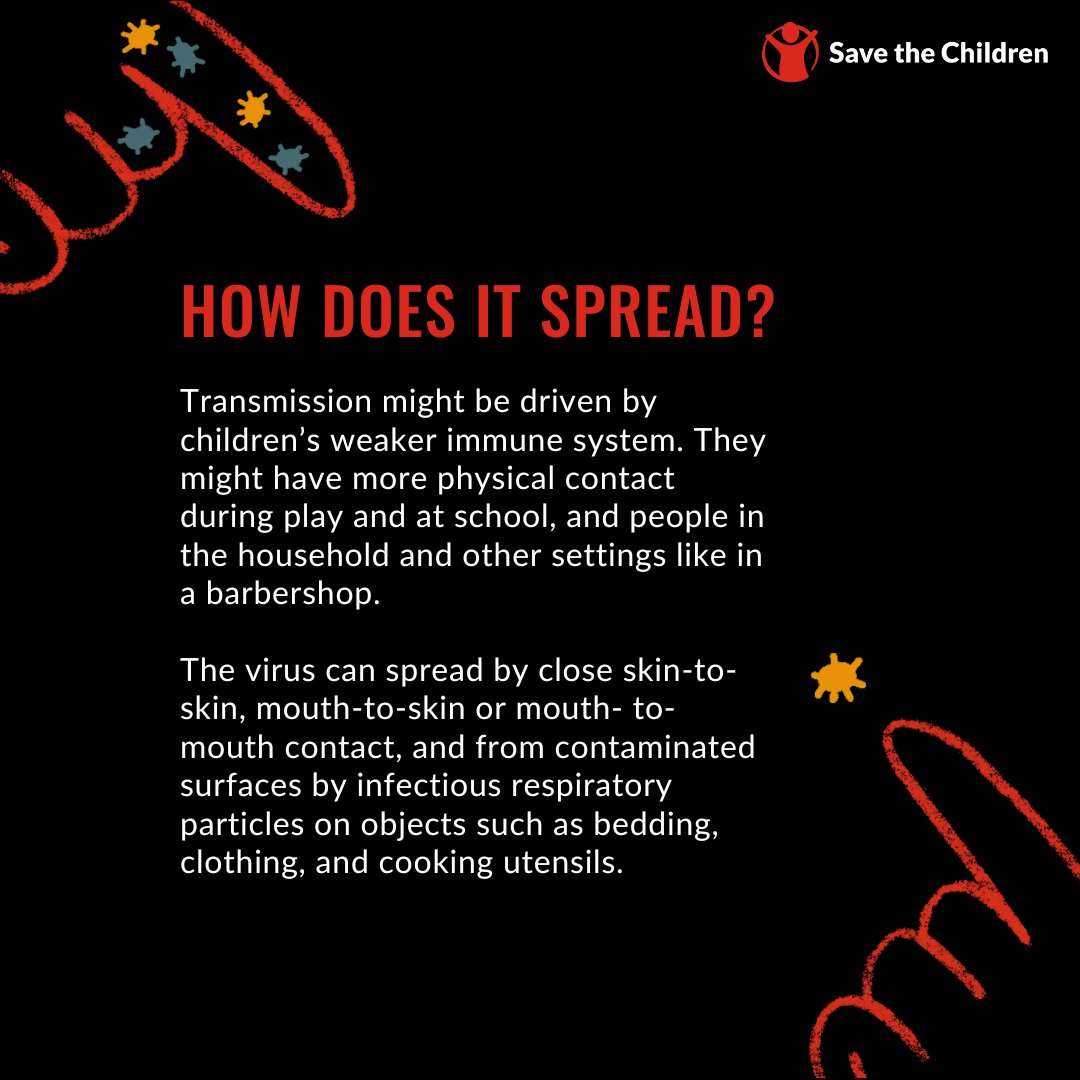 Save the Children

HOW DOES IT SPREAD?

Transmission might be driven by children's weaker immune system. They might have more physical contact during play and at school, and people in the household and other settings like in a barbershop.

The virus can spread by close skin-to-skin, mouth-to-skin or mouth- to-mouth contact, and from contaminated surfaces by infectious respiratory particles on objects such as bedding, clothing, and cooking utensils.